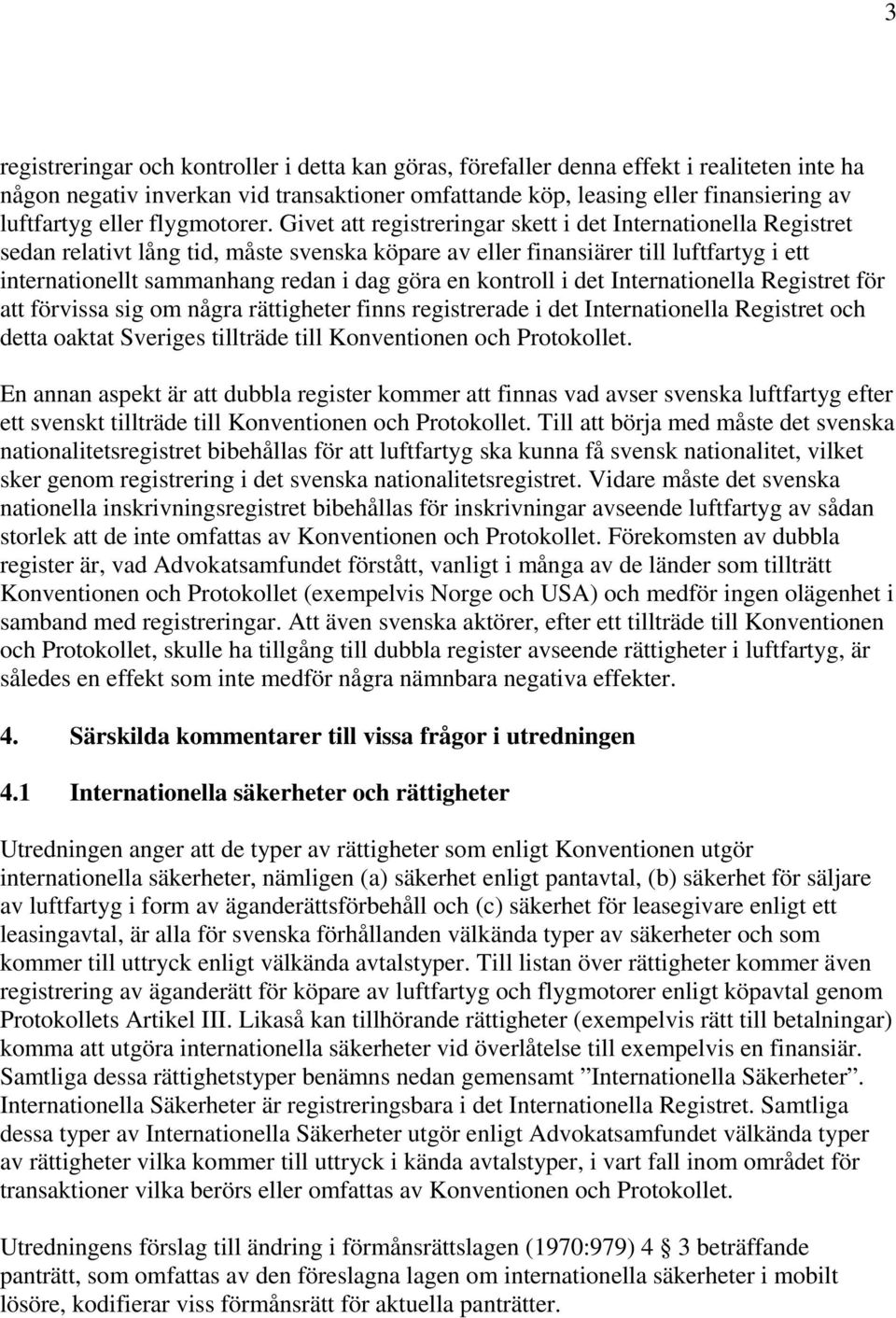 3

registreringar och kontroller i detta kan göras, förefaller denna effekt i realiteten inte ha någon negativ inverkan vid transaktioner omfattande köp, leasing eller finansiering av luftfartyg eller flygmotorer. Givet att registreringar skett i det Internationella Registret sedan relativt lång tid, måste svenska köpare av eller finansiärer till luftfartyg i ett internationellt sammanhang redan i dag göra en kontroll i det Internationella Registret för att förvissa sig om några rättigheter finns registrerade i det Internationella Registret och detta oaktat Sveriges tillträde till Konventionen och Protokollet.

En annan aspekt är att dubbla register kommer att finnas vad avser svenska luftfartyg efter ett svenskt tillträde till Konventionen och Protokollet. Till att börja med måste det svenska nationalitetsregistret bibehållas för att luftfartyg ska kunna få svensk nationalitet, vilket sker genom registrering i det svenska nationalitetsregistret. Vidare måste det svenska nationella inskrivningsregistret bibehållas för inskrivningar avseende luftfartyg av sådan storlek att de inte omfattas av Konventionen och Protokollet. Förekomsten av dubbla register är, vad Advokatsamfundet förstått, vanligt i många av de länder som tillträtt Konventionen och Protokollet (exempelvis Norge och USA) och medför ingen olägenhet i samband med registreringar. Att även svenska aktörer, efter ett tillträde till Konventionen och Protokollet, skulle ha tillgång till dubbla register avseende rättigheter i luftfartyg, är således en effekt som inte medför några nämnbara negativa effekter.

4. Särskilda kommentarer till vissa frågor i utredningen

4.1 Internationella säkerheter och rättigheter

Utredningen anger att de typer av rättigheter som enligt Konventionen utgör internationella säkerheter, nämligen (a) säkerhet enligt pantavtal, (b) säkerhet för säljare av luftfartyg i form av äganderättsförbehåll och (c) säkerhet för leasegivare enligt ett leasingavtal, är alla för svenska förhållanden välkända typer av säkerheter och som kommer till uttryck enligt välkända avtalstyper. Till listan över rättigheter kommer även registrering av äganderätt för köpare av luftfartyg och flygmotorer enligt köpavtal genom Protokollets Artikel III. Likaså kan tillhörande rättigheter (exempelvis rätt till betalningar) komma att utgöra internationella säkerheter vid överlåtelse till exempelvis en finansiär. Samtliga dessa rättighetstyper benämns nedan gemensamt ”Internationella Säkerheter”. Internationella Säkerheter är registreringsbara i det Internationella Registret. Samtliga dessa typer av Internationella Säkerheter utgör enligt Advokatsamfundet välkända typer av rättigheter vilka kommer till uttryck i kända avtalstyper, i vart fall inom området för transaktioner vilka berörs eller omfattas av Konventionen och Protokollet.

Utredningens förslag till ändring i förmånsrättslagen (1970:979) 4 § 3 beträffande panträtt, som omfattas av den föreslagna lagen om internationella säkerheter i mobilt lösöre, kodifierar viss förmånsrätt för aktuella panträtter.